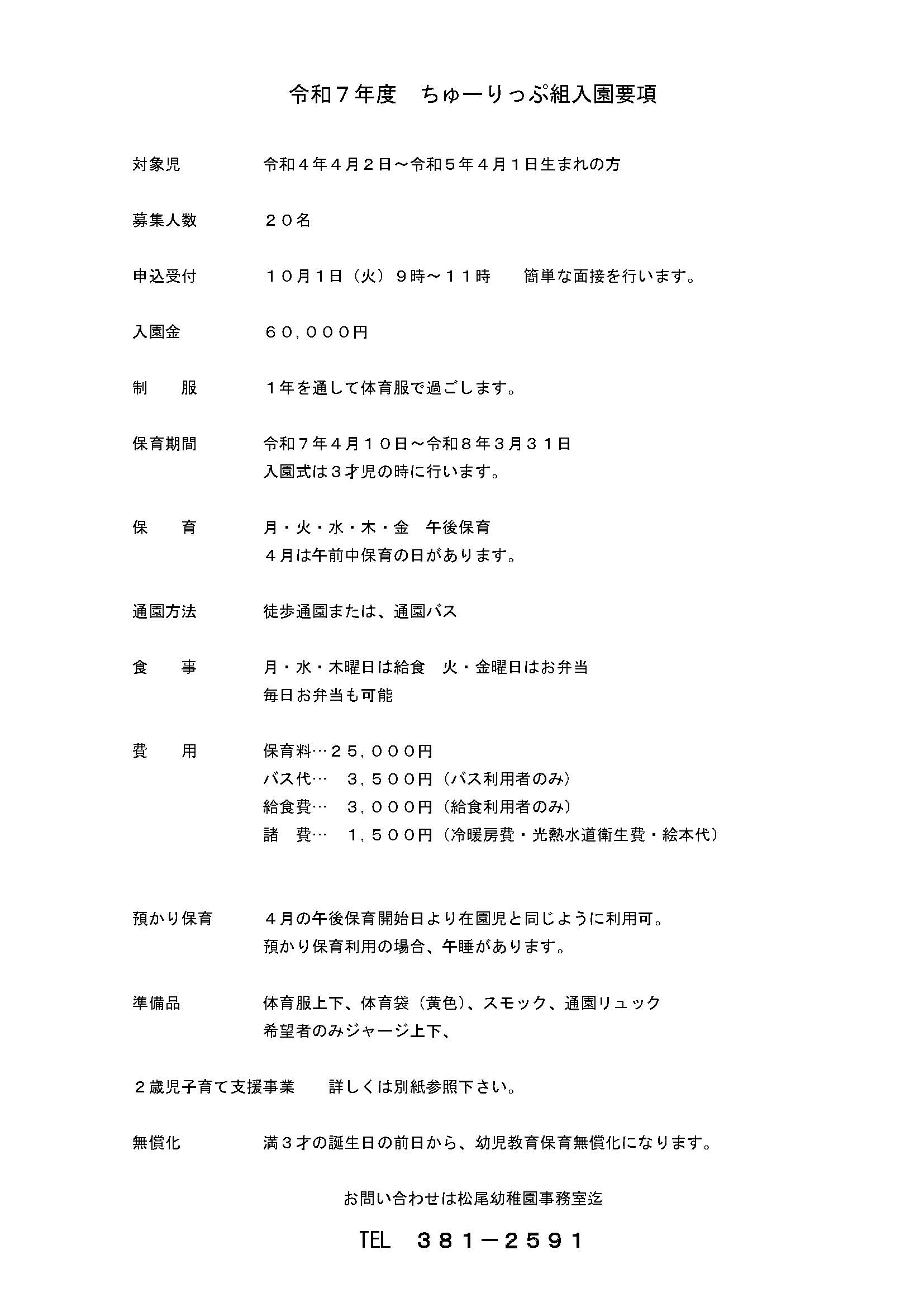 令和７年度　ちゅーりっぷ組入園要項

対象児　令和４年４月２日～令和５年４月１日生まれの方

募集人数　２０名

申込受付　１０月１日（火）９時～１１時　簡単な面接を行います。

入園金　６０，０００円

制　服　１年を通して体育服で過ごします。

保育期間　令和７年４月１０日～令和８年３月３１日
入園式は３才児の時に行います。

保　育　月・火・水・木・金　午後保育
４月は午前中保育の日があります。

通園方法　徒歩通園または、通園バス

食　事　月・水・木曜日は給食　火・金曜日はお弁当
毎日お弁当も可能

費　用　保育料…２５，０００円
バス代…　３，５００円（バス利用者のみ）
給食費…　３，０００円（給食利用者のみ）
諸　費…　１，５００円（冷暖房費・光熱水道衛生費・絵本代）

預かり保育　４月の午後保育開始日より在園児と同じように利用可。
預かり保育利用の場合、午睡があります。

準備品　体育服上下、体育袋（黄色）、スモック、通園リュック
希望者のみジャージ上下、

２歳児子育て支援事業　詳しくは別紙参照下さい。

無償化　満３才の誕生日の前日から、幼児教育保育無償化になります。

お問い合わせは松尾幼稚園事務室迄

TEL　３８１－２５９１